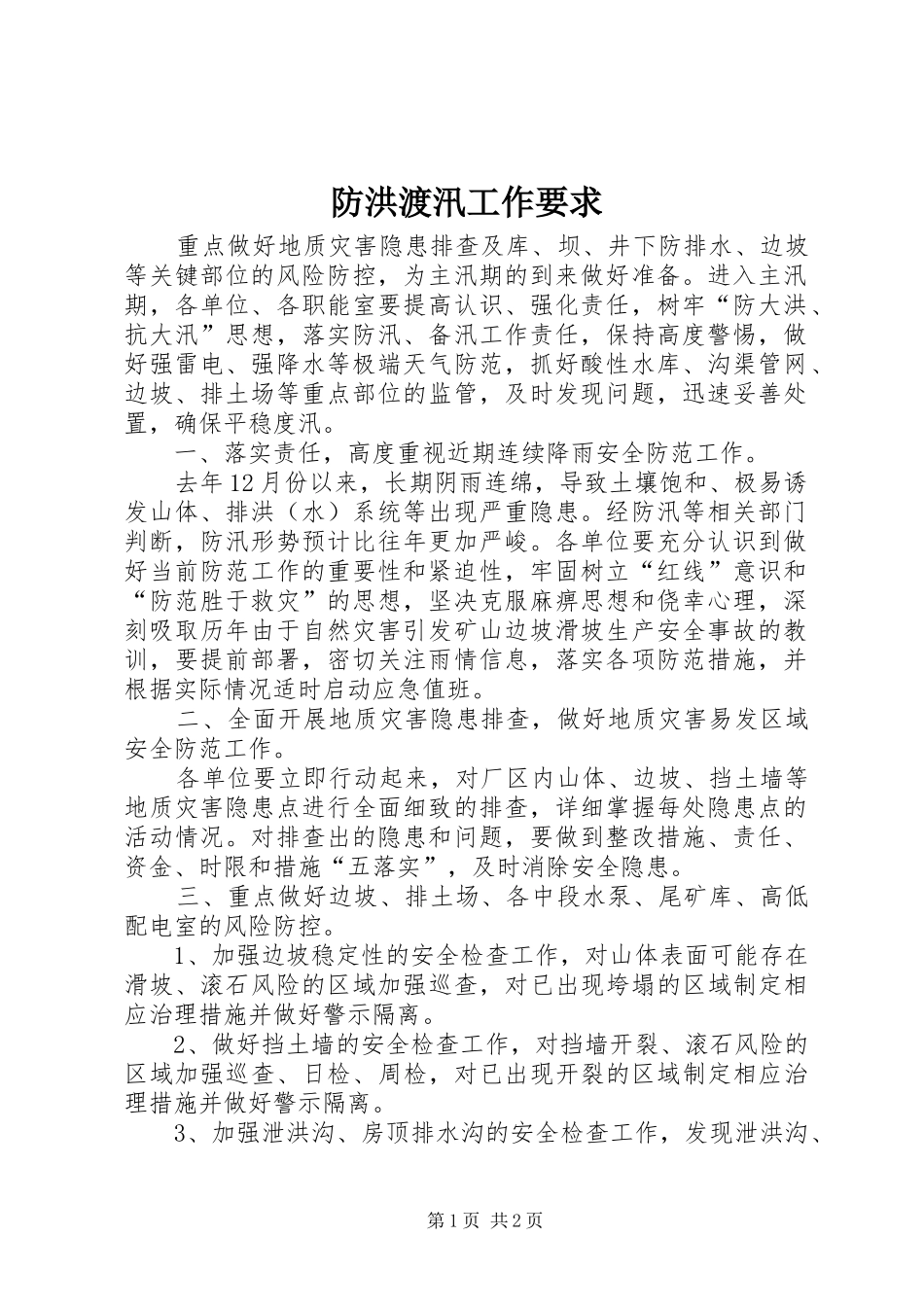 防洪渡汛工作要求

重点做好地质灾害隐患排查及库、坝、井下防排水、边坡等关键部位的风险防控，为主汛期的到来做好准备。进入主汛期，各单位、各职能室要提高认识、强化责任，树牢“防大洪、抗大汛”思想，落实防汛、备汛工作责任，保持高度警惕，做好强雷电、强降水等极端天气防范，抓好酸性水库、沟渠管网、边坡、排土场等重点部位的监管，及时发现问题，迅速妥善处置，确保平稳度汛。

一、落实责任，高度重视近期连续降雨安全防范工作。

去年12月份以来，长期阴雨连绵，导致土壤饱和、极易诱发山体、排洪（水）系统等出现严重隐患。经防汛等相关部门判断，防汛形势预计比往年更加严峻。各单位要充分认识到做好当前防范工作的重要性和紧迫性，牢固树立“红线”意识和“防范胜于救灾”的思想，坚决克服麻痹思想和侥幸心理，深刻吸取历年由于自然灾害引发矿山边坡滑坡生产安全事故的教训，要提前部署，密切关注雨情信息，落实各项防范措施，并根据实际情况适时启动应急值班。

二、全面开展地质灾害隐患排查，做好地质灾害易发区域安全防范工作。

各单位要立即行动起来，对厂区内山体、边坡、挡土墙等地质灾害隐患点进行全面细致的排查，详细掌握每处隐患点的活动情况。对排查出的隐患和问题，要做到整改措施、责任、资金、时限和措施“五落实”，及时消除安全隐患。

三、重点做好边坡、排土场、各中段水泵、尾矿库、高低配电室的风险防控。

1、加强边坡稳定性的安全检查工作，对山体表面可能存在滑坡、滚石风险的区域加强巡查，对已出现垮塌的区域制定相应治理措施并做好警示隔离。

2、做好挡土墙的安全检查工作，对挡墙开裂、滚石风险的区域加强巡查、日检、周检，对已出现开裂的区域制定相应治理措施并做好警示隔离。

3、加强泄洪沟、房顶排水沟的安全检查工作，发现泄洪沟、

第1页 共2页